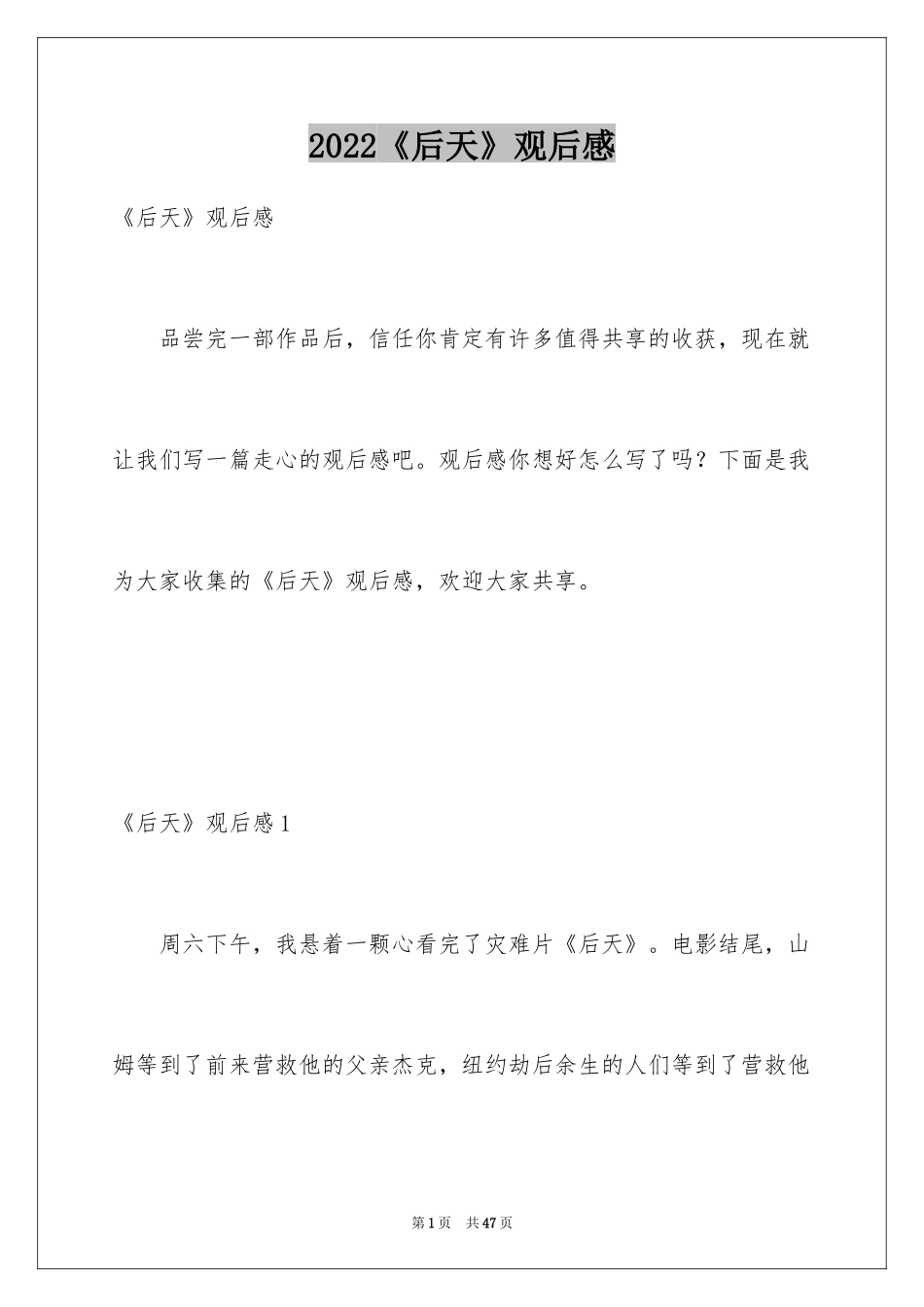 2022《后天》观后感

《后天》观后感

品尝完一部作品后，信任你肯定有许多值得共享的收获，现在就让我们写一篇走心的观后感吧。观后感你想好怎么写了吗？下面是我为大家收集的《后天》观后感，欢迎大家共享。

《后天》观后感1

周六下午，我悬着一颗心看完了灾难片《后天》。电影结尾，山姆等到了前来营救他的父亲杰克，纽约劫后余生的人们等到了营救他

第1页 共47页